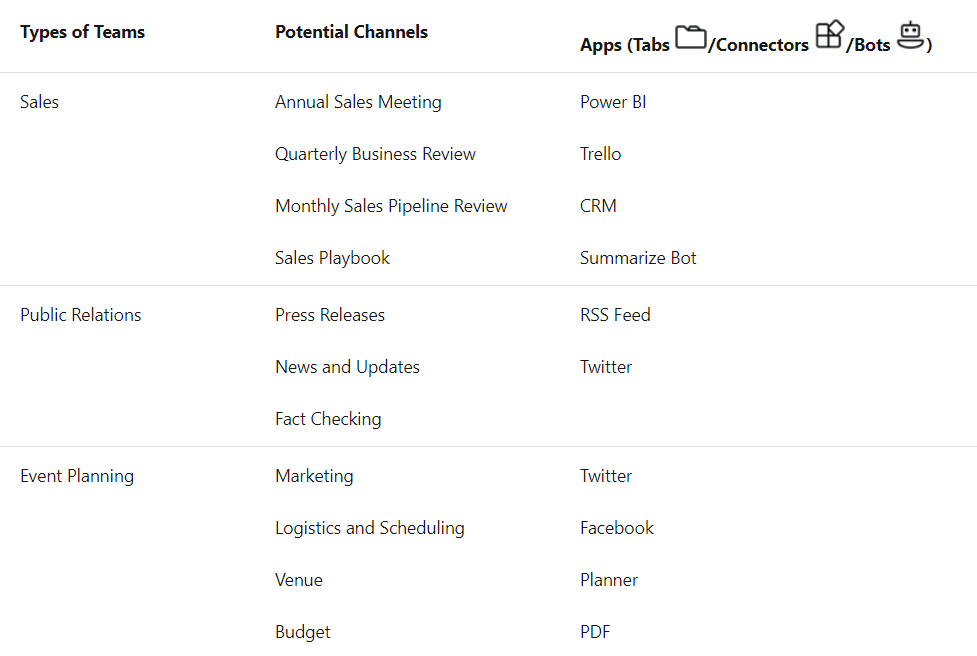 | Types of Teams | Potential Channels | Apps (Tabs /Connectors /Bots ) |
|---|---|---|
| Sales | Annual Sales Meeting | Power BI |
| | Quarterly Business Review | Trello |
| | Monthly Sales Pipeline Review | CRM |
| | Sales Playbook | Summarize Bot |
| Public Relations | Press Releases | RSS Feed |
| | News and Updates | Twitter |
| | Fact Checking | |
| Event Planning | Marketing | Twitter |
| | Logistics and Scheduling | Facebook |
| | Venue | Planner |
| | Budget | PDF |